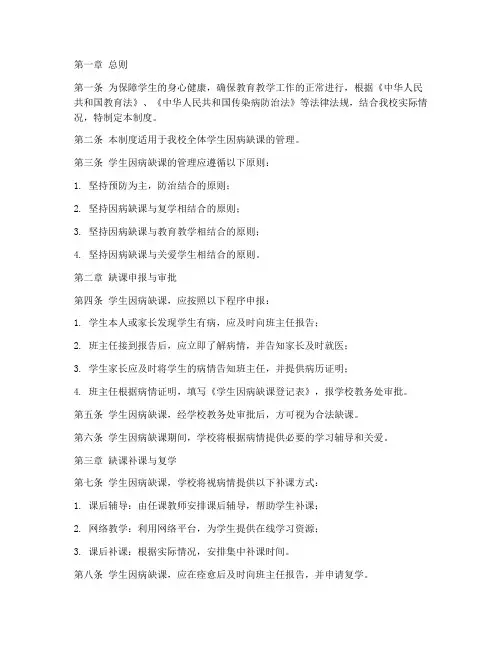 第一章 总则

第一条 为保障学生的身心健康，确保教育教学工作的正常进行，根据《中华人民共和国教育法》、《中华人民共和国传染病防治法》等法律法规，结合我校实际情况，特制定本制度。

第二条 本制度适用于我校全体学生因病缺课的管理。

第三条 学生因病缺课的管理应遵循以下原则：

1. 坚持预防为主，防治结合的原则；

2. 坚持因病缺课与复学相结合的原则；

3. 坚持因病缺课与教育教学相结合的原则；

4. 坚持因病缺课与关爱学生相结合的原则。

第二章 缺课申报与审批

第四条 学生因病缺课，应按照以下程序申报：

1. 学生本人或家长发现学生有病，应及时向班主任报告；

2. 班主任接到报告后，应立即了解病情，并告知家长及时就医；

3. 学生家长应及时将学生的病情告知班主任，并提供病历证明；

4. 班主任根据病情证明，填写《学生因病缺课登记表》，报学校教务处审批。

第五条 学生因病缺课，经学校教务处审批后，方可视为合法缺课。

第六条 学生因病缺课期间，学校将根据病情提供必要的学习辅导和关爱。

第三章 缺课补课与复学

第七条 学生因病缺课，学校将视病情提供以下补课方式：

1. 课后辅导：由任课教师安排课后辅导，帮助学生补课；

2. 网络教学：利用网络平台，为学生提供在线学习资源；

3. 课后补课：根据实际情况，安排集中补课时间。

第八条 学生因病缺课，应在痊愈后及时向班主任报告，并申请复学。